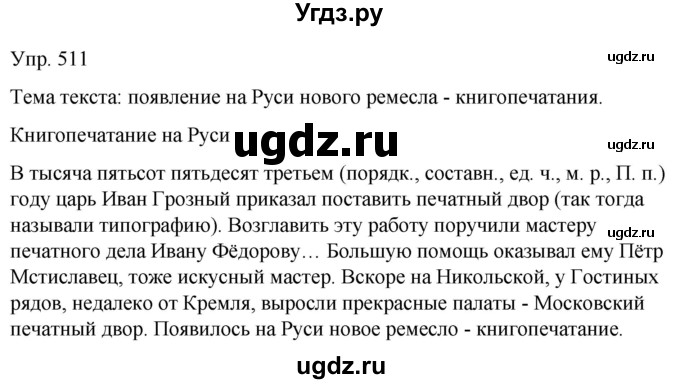 Угдз.ру

Упр. 511

ugdz.ru

Тема текста: появление на Руси нового ремесла - книгопечатания.

Книгопечатание на Руси

ugdz.ru

ugdz.ru

В тысяча пятьсот пятьдесят третьем (порядк., составн., ед. ч., м. р., П. п.) году царь Иван Грозный приказал поставить печатный двор (так тогда называли типографию). Возглавить эту работу поручили мастеру печатного дела Ивану Фёдорову… Большую помощь оказывал ему Пётр Мстиславец, тоже искусный мастер. Вскоре на Никольской, у Гостиных рядов, недалеко от Кремля, выросли прекрасные палаты - Московский печатный двор. Появилось на Руси новое ремесло - книгопечатание.

ugdz.ru

ugdz.ru